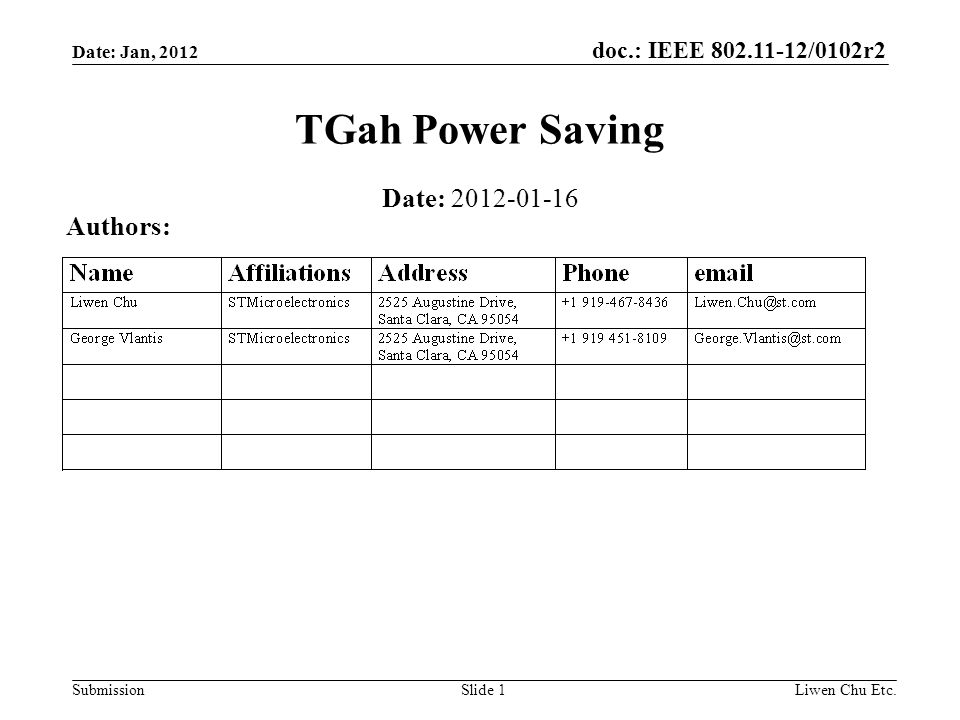 Date: Jan, 2012

doc.: IEEE 802.11-12/0102r2

TGah Power Saving

Date: 2012-01-16

Authors:

| Name | Affiliations | Address | Phone | email |
|---|---|---|---|---|
| Liwen Chu | STMicroelectronics | 2525 Augustine Drive, Santa Clara, CA 95054 | +1 919-467-8436 | Liwen.Chu@st.com |
| George Vlantis | STMicroelectronics | 2525 Augustine Drive, Santa Clara, CA 95054 | +1 919 451-8109 | George.Vlantis@st.com |
| | | | | |
| | | | | |
| | | | | |

Submission

Slide 1

Liwen Chu Etc.